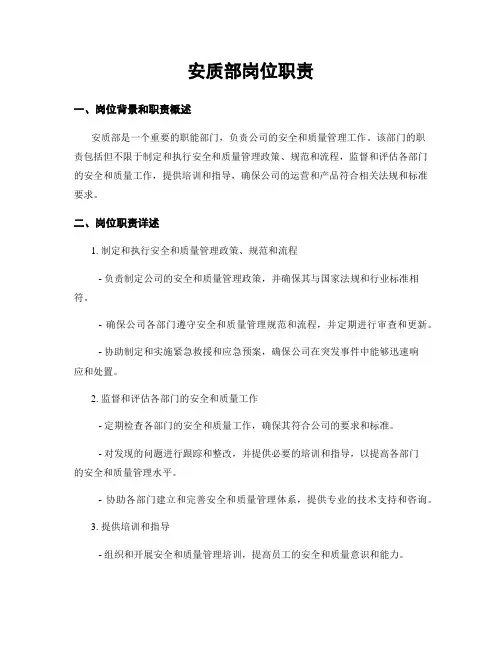 安质部岗位职责

一、岗位背景和职责概述

安质部是一个重要的职能部门，负责公司的安全和质量管理工作。该部门的职责包括但不限于制定和执行安全和质量管理政策、规范和流程，监督和评估各部门的安全和质量工作，提供培训和指导，确保公司的运营和产品符合相关法规和标准要求。

二、岗位职责详述

1. 制定和执行安全和质量管理政策、规范和流程

- 负责制定公司的安全和质量管理政策，并确保其与国家法规和行业标准相符。

- 确保公司各部门遵守安全和质量管理规范和流程，并定期进行审查和更新。

- 协助制定和实施紧急救援和应急预案，确保公司在突发事件中能够迅速响应和处置。

2. 监督和评估各部门的安全和质量工作

- 定期检查各部门的安全和质量工作，确保其符合公司的要求和标准。

- 对发现的问题进行跟踪和整改，并提供必要的培训和指导，以提高各部门的安全和质量管理水平。

- 协助各部门建立和完善安全和质量管理体系，提供专业的技术支持和咨询。

3. 提供培训和指导

- 组织和开展安全和质量管理培训，提高员工的安全和质量意识和能力。